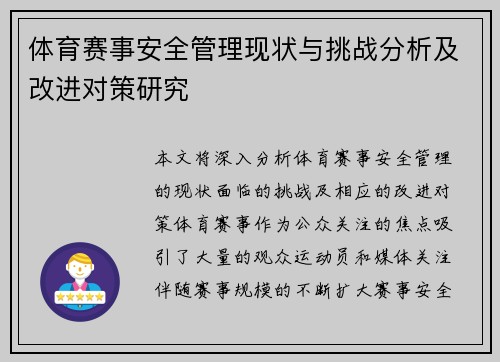 体育赛事安全管理现状与挑战分析及改进对策研究

本文将深入分析体育赛事安全管理的现状面临的挑战及相应的改进对策体育赛事作为公众关注的焦点吸引了大量的观众运动员和媒体关注伴随赛事规模的不断扩大赛事安全